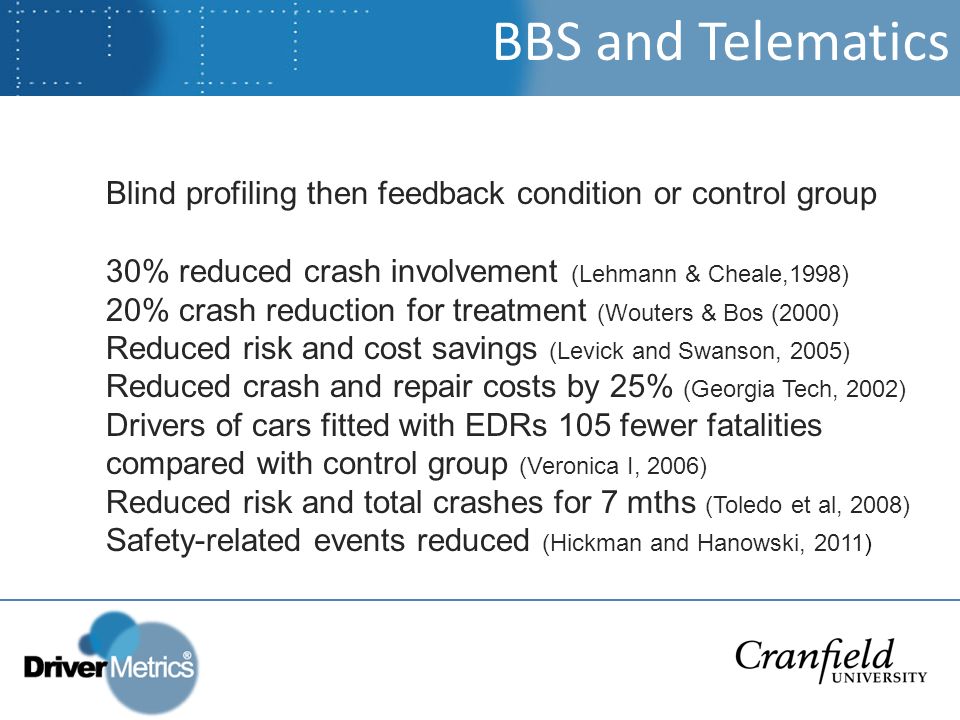 BBS and Telematics

Blind profiling then feedback condition or control group

30% reduced crash involvement (Lehmann & Cheale,1998)
20% crash reduction for treatment (Wouters & Bos (2000)
Reduced risk and cost savings (Levick and Swanson, 2005)
Reduced crash and repair costs by 25% (Georgia Tech, 2002)
Drivers of cars fitted with EDRs 105 fewer fatalities compared with control group (Veronica I, 2006)
Reduced risk and total crashes for 7 mths (Toledo et al, 2008)
Safety-related events reduced (Hickman and Hanowski, 2011)

DriverMetrics®

Cranfield UNIVERSITY